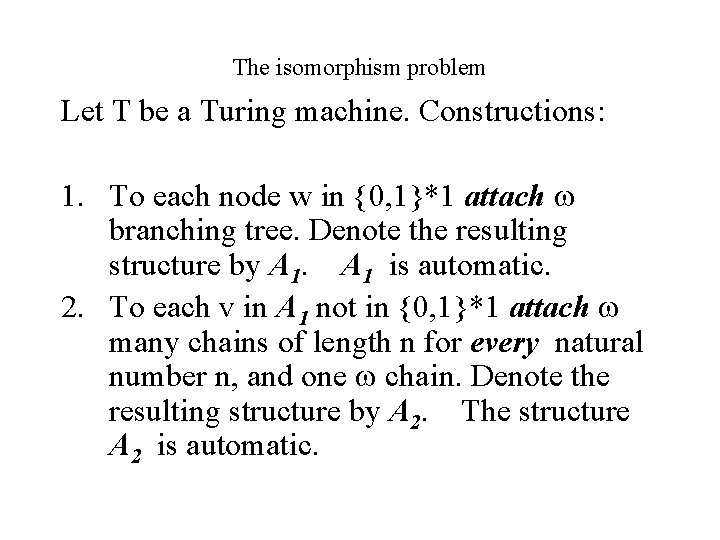 The isomorphism problem

Let T be a Turing machine. Constructions:

1. To each node w in $\{0,1\}^*1$ attach $\omega$ branching tree. Denote the resulting structure by $A_1$. $A_1$ is automatic.
2. To each v in $A_1$ not in $\{0,1\}^*1$ attach $\omega$ many chains of length n for every natural number n, and one $\omega$ chain. Denote the resulting structure by $A_2$. The structure $A_2$ is automatic.